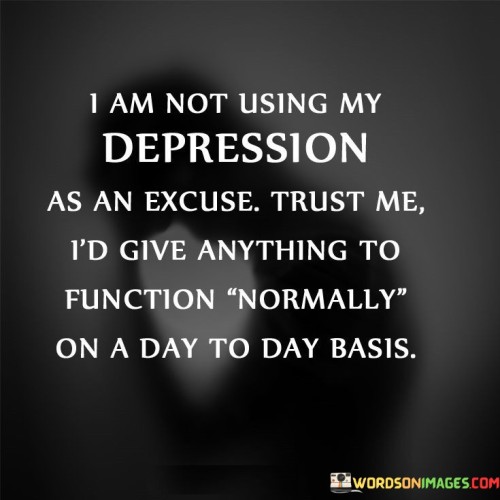 I AM NOT USING MY
DEPRESSION
AS AN EXCUSE. TRUST ME,
I'D GIVE ANYTHING TO
FUNCTION "NORMALLY"
ON A DAY TO DAY BASIS.

WORDSONIMAGES.COM